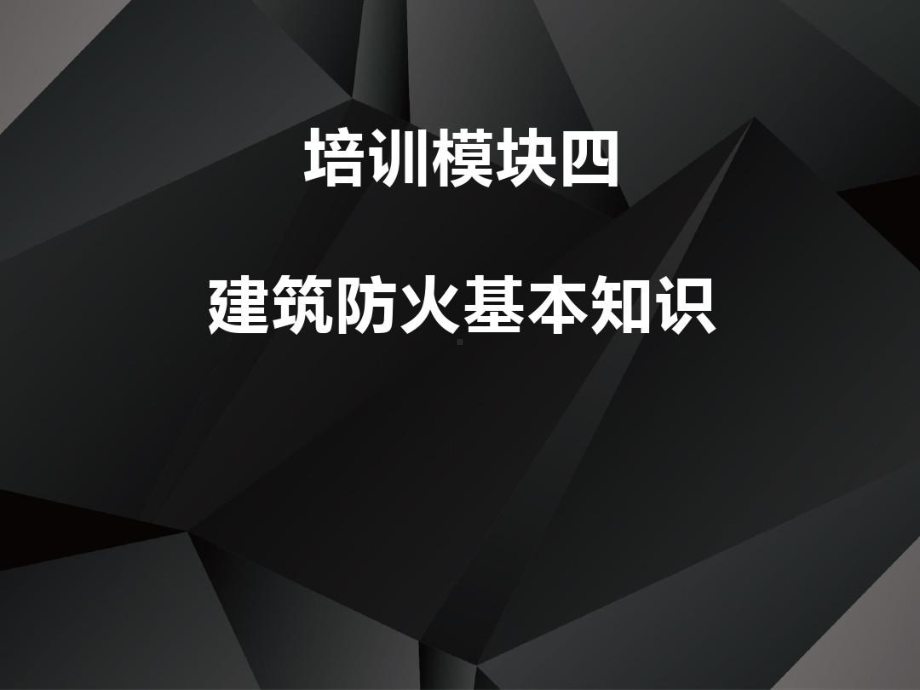 培训模块四

建筑防火基本知识